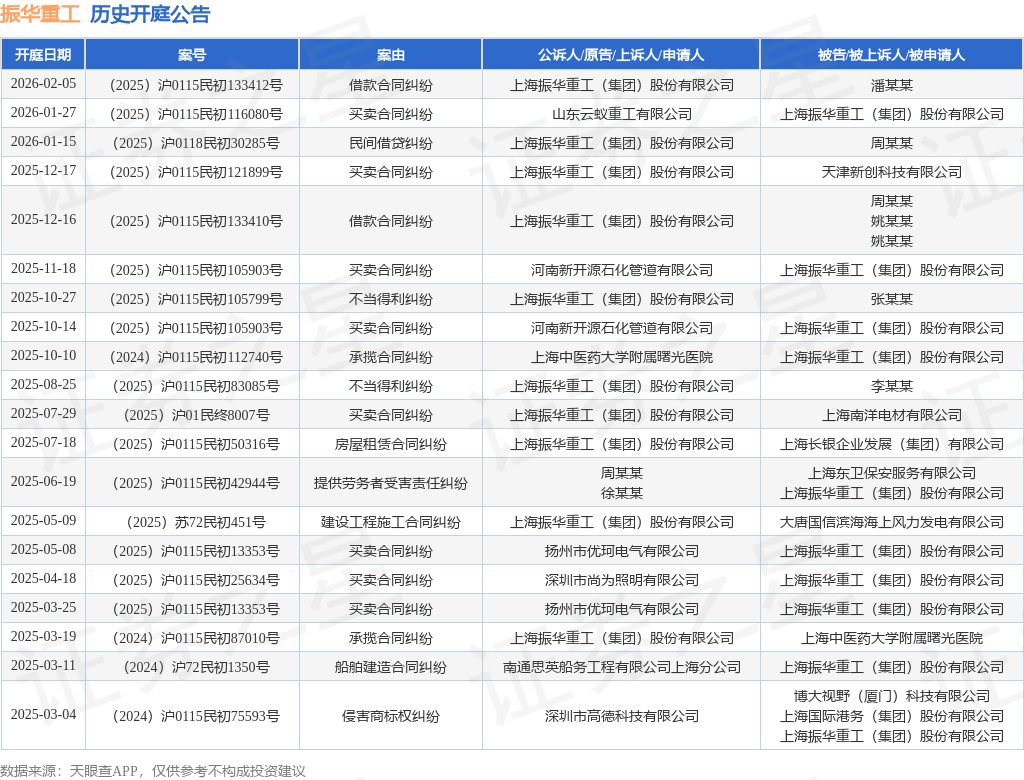 振华重工 历史开庭公告

| 开庭日期 | 案号 | 案由 | 公诉人/原告/上诉人/申请人 | 被告/被上诉人/被申请人 |
|---|---|---|---|---|
| 2026-02-05 | （2025）沪0115民初133412号 | 借款合同纠纷 | 上海振华重工（集团）股份有限公司 | 潘某某 |
| 2026-01-27 | （2025）沪0115民初116080号 | 买卖合同纠纷 | 山东云蚁重工有限公司 | 上海振华重工（集团）股份有限公司 |
| 2026-01-15 | （2025）沪0118民初30285号 | 民间借贷纠纷 | 上海振华重工（集团）股份有限公司 | 周某某 |
| 2025-12-17 | （2025）沪0115民初121899号 | 买卖合同纠纷 | 上海振华重工（集团）股份有限公司 | 天津新创科技有限公司 |
| 2025-12-16 | （2025）沪0115民初133410号 | 借款合同纠纷 | 上海振华重工（集团）股份有限公司 | 周某某 姚某某 姚某某 |
| 2025-11-18 | （2025）沪0115民初105903号 | 买卖合同纠纷 | 河南新开源石化管道有限公司 | 上海振华重工（集团）股份有限公司 |
| 2025-10-27 | （2025）沪0115民初105799号 | 不当得利纠纷 | 上海振华重工（集团）股份有限公司 | 张某某 |
| 2025-10-14 | （2025）沪0115民初105903号 | 买卖合同纠纷 | 河南新开源石化管道有限公司 | 上海振华重工（集团）股份有限公司 |
| 2025-10-10 | （2024）沪0115民初112740号 | 承揽合同纠纷 | 上海中医药大学附属曙光医院 | 上海振华重工（集团）股份有限公司 |
| 2025-08-25 | （2025）沪0115民初83085号 | 不当得利纠纷 | 上海振华重工（集团）股份有限公司 | 李某某 |
| 2025-07-29 | （2025）沪01民终8007号 | 买卖合同纠纷 | 上海振华重工（集团）股份有限公司 | 上海南洋电材有限公司 |
| 2025-07-18 | （2025）沪0115民初50316号 | 房屋租赁合同纠纷 | 上海振华重工（集团）股份有限公司 | 上海长银企业发展（集团）有限公司 |
| 2025-06-19 | （2025）沪0115民初42944号 | 提供劳务者受害责任纠纷 | 周某某 徐某某 | 上海东卫保安服务有限公司 上海振华重工（集团）股份有限公司 |
| 2025-05-09 | （2025）苏72民初451号 | 建设工程施工合同纠纷 | 上海振华重工（集团）股份有限公司 | 大唐国信滨海海上风力发电有限公司 |
| 2025-05-08 | （2025）沪0115民初13353号 | 买卖合同纠纷 | 扬州市优珂电气有限公司 | 上海振华重工（集团）股份有限公司 |
| 2025-04-18 | （2025）沪0115民初25634号 | 买卖合同纠纷 | 深圳市尚为照明有限公司 | 上海振华重工（集团）股份有限公司 |
| 2025-03-25 | （2025）沪0115民初13353号 | 买卖合同纠纷 | 扬州市优珂电气有限公司 | 上海振华重工（集团）股份有限公司 |
| 2025-03-19 | （2024）沪0115民初87010号 | 承揽合同纠纷 | 上海振华重工（集团）股份有限公司 | 上海中医药大学附属曙光医院 |
| 2025-03-11 | （2024）沪72民初1350号 | 船舶建造合同纠纷 | 南通思英船务工程有限公司上海分公司 | 上海振华重工（集团）股份有限公司 |
| 2025-03-04 | （2024）沪0115民初75593号 | 侵害商标权纠纷 | 深圳市高德科技有限公司 | 博大视野（厦门）科技有限公司 上海国际港务（集团）股份有限公司 上海振华重工（集团）股份有限公司 |

数据来源：天眼查APP，仅供参考不构成投资建议